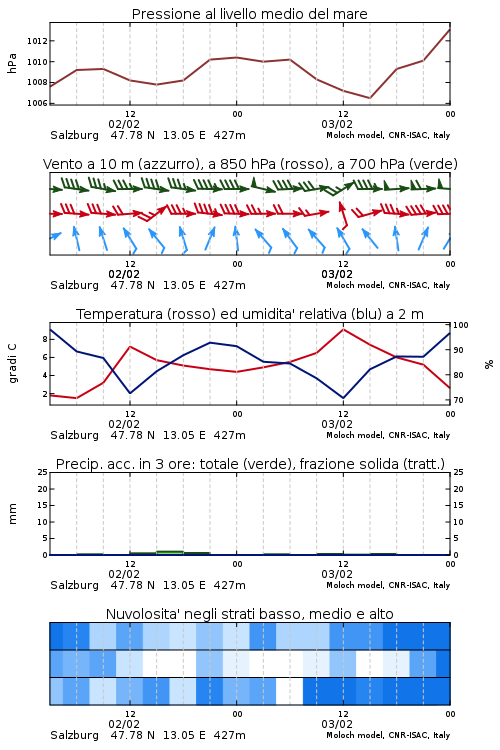 Pressione al livello medio del mare

hPa

1012
1010
1008
1006

12
02/02
00
12
03/02
00

Salzburg 47.78 N 13.05 E 427m
Moloch model, CNR-ISAC, Italy

Vento a 10 m (azzurro), a 850 hPa (rosso), a 700 hPa (verde)

12
02/02
00
12
03/02
00

Salzburg 47.78 N 13.05 E 427m
Moloch model, CNR-ISAC, Italy

Temperatura (rosso) ed umidita' relativa (blu) a 2 m

gradi C

8
6
4
2

%

100
90
80
70

12
02/02
00
12
03/02
00

Salzburg 47.78 N 13.05 E 427m
Moloch model, CNR-ISAC, Italy

Precip. acc. in 3 ore: totale (verde), frazione solida (tratt.)

mm

25
20
15
10
5
0

25
20
15
10
5
0

12
02/02
00
12
03/02
00

Salzburg 47.78 N 13.05 E 427m
Moloch model, CNR-ISAC, Italy

Nuvolosita' negli strati basso, medio e alto

12
02/02
00
12
03/02
00

Salzburg 47.78 N 13.05 E 427m
Moloch model, CNR-ISAC, Italy